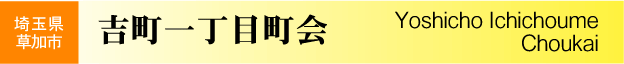 埼玉県
草加市

吉町一丁目町会

Yoshicho Ichichoume
Choukai